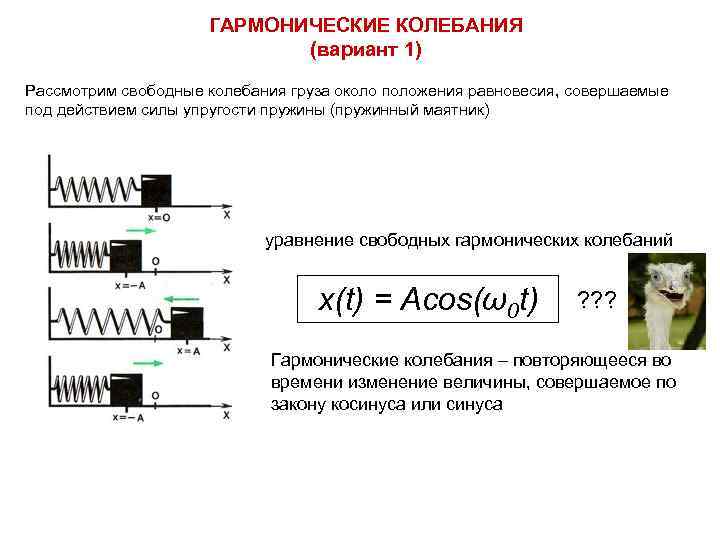 ГАРМОНИЧЕСКИЕ КОЛЕБАНИЯ
(вариант 1)

Рассмотрим свободные колебания груза около положения равновесия, совершаемые под действием силы упругости пружины (пружинный маятник)

x=O
X
O
x=−A
X
x=A
X
O
x=−A
X

уравнение свободных гармонических колебаний

$x(t) = A\cos(\omega_0 t)$

???

Гармонические колебания – повторяющееся во времени изменение величины, совершаемое по закону косинуса или синуса